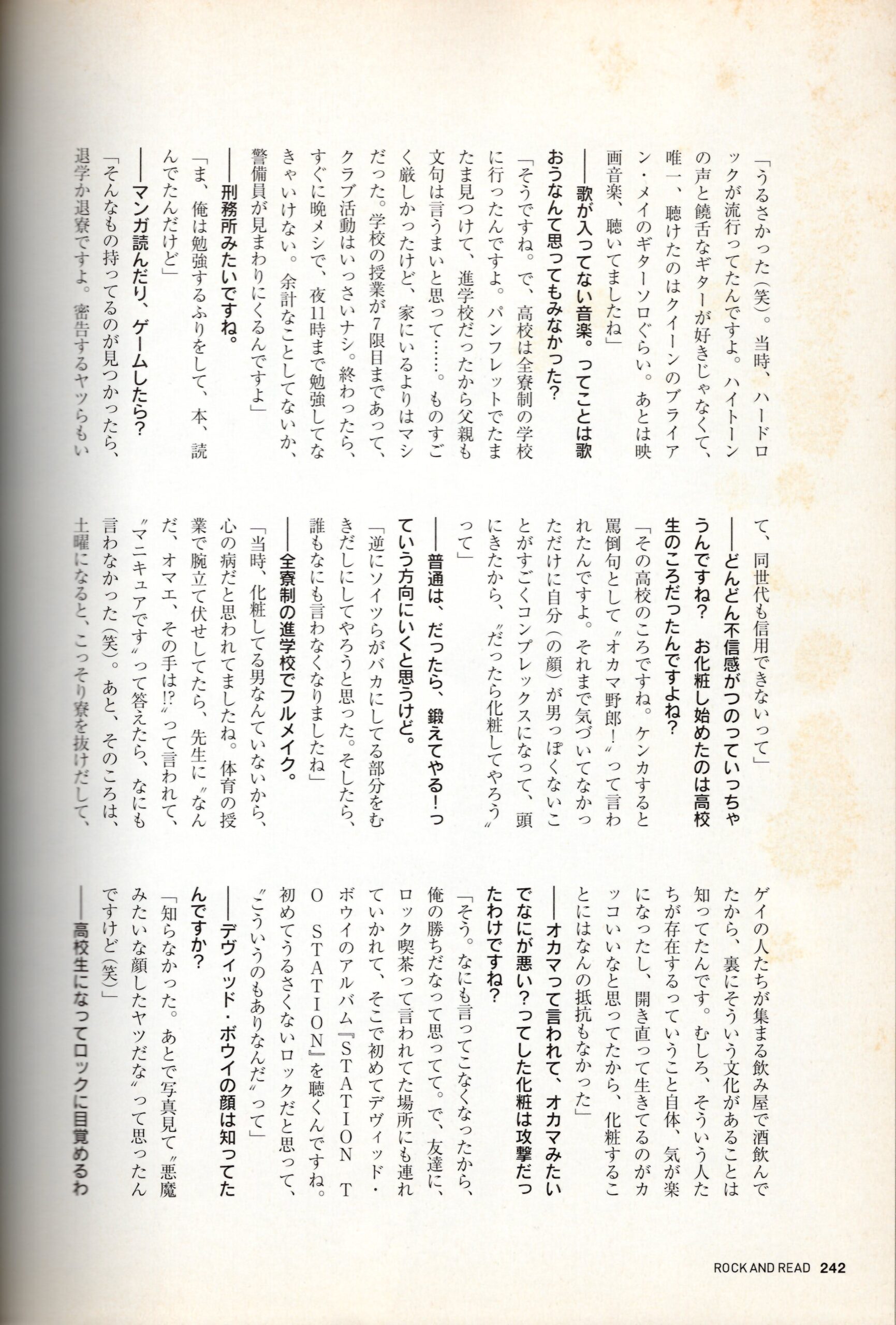 「うるさかった（笑）。当時、ハードロックが流行ってたんですよ。ハイトーンの声と饒舌なギターが好きじゃなくて、唯一、聴けたのはクイーンのブライアン・メイのギターソロぐらい。あとは映画音楽、聴いてましたね」

――歌が入ってない音楽。ってことは歌おうなんて思ってもみなかった？

「そうですね。で、高校は全寮制の学校に行ったんですよ。パンフレットでたまたま見つけて、進学校だったから父親も文句は言うまいと思って……。ものすごく厳しかったけど、家にいるよりはマシだった。学校の授業が7限目まであって、クラブ活動はいっさいナシ。終わったら、すぐに晩メシで、夜11時まで勉強してなきゃいけない。余計なことしてないか、警備員が見まわりにくるんですよ」

――刑務所みたいですね。

「ま、俺は勉強するふりをして、本、読んでたんだけど」

――マンガ読んだり、ゲームしたら？

「そんなもの持ってるのが見つかったら、退学か退寮ですよ。密告するヤツらもいて、同世代も信用できないって」

――どんどん不信感がつのっていっちゃうんですね？　お化粧し始めたのは高校生のころだったんですよね？

「その高校のころですね。ケンカすると罵倒句として〝オカマ野郎！〟って言われたんですよ。それまで気づいてなかっただけに自分（の顔）が男っぽくないことがすごくコンプレックスになって、頭にきたから、〝だったら化粧してやろう〟って」

――普通は、だったら、鍛えてやる！っていう方向にいくと思うけど。

「逆にソイツらがバカにしてる部分をむきだしにしてやろうと思った。そしたら、誰もなにも言わなくなりましたね」

――全寮制の進学校でフルメイク。

「当時、化粧してる男なんていないから、心の病だと思われてましたね。体育の授業で腕立て伏せしてたら、先生に〝なんだ、オマエ、その手は!?〟って言われて、〝マニキュアです〟って答えたら、なにも言わなかった（笑）。あと、そのころは、土曜になると、こっそり寮を抜けだして、ゲイの人たちが集まる飲み屋で酒飲んでたから、裏にそういう文化があることは知ってたんです。むしろ、そういう人たちが存在するっていうこと自体、気が楽になったし、開き直って生きてるのがカッコいいなと思ってたから、化粧することにはなんの抵抗もなかった」

――オカマって言われて、オカマみたいでなにが悪い？ってした化粧は攻撃だったわけですね？

「そう。なにも言ってこなくなったから、俺の勝ちだなって思ってて。で、友達に、ロック喫茶って言われてた場所にも連れていかれて、そこで初めてデヴィッド・ボウイのアルバム『STATION TO STATION』を聴くんですね。初めてうるさくないロックだと思って、〝こういうのもありなんだ〟って」

――デヴィッド・ボウイの顔は知ってたんですか？

「知らなかった。あとで写真見て〝悪魔みたいな顔したヤツだな〟って思ったんですけど（笑）」

――高校生になってロックに目覚めるわ

ROCK AND READ 242